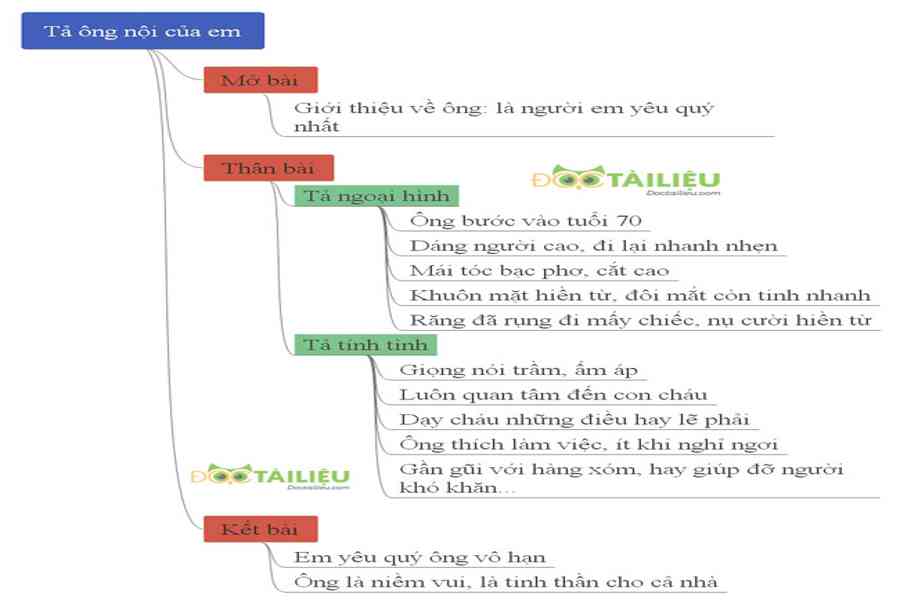 Tả ông nội của em

Mở bài

Giới thiệu về ông: là người em yêu quý nhất

Thân bài

ĐỌCTÀILIỆU
Doctailieu.com

Tả ngoại hình

Ông bước vào tuổi 70

Dáng người cao, đi lại nhanh nhẹn

Mái tóc bạc phơ, cắt cao

Khuôn mặt hiền từ, đôi mắt còn tinh nhanh

Răng đã rụng đi mấy chiếc, nụ cười hiền từ

Tả tính tình

Giọng nói trầm, ấm áp

Luôn quan tâm đến con cháu

Dạy cháu những điều hay lẽ phải

Ông thích làm việc, ít khi nghỉ ngơi

Gần gũi với hàng xóm, hay giúp đỡ người khó khăn...

ĐỌCTÀILIỆU
Doctailieu.com

Kết bài

Em yêu quý ông vô hạn

Ông là niềm vui, là tinh thần cho cả nhà